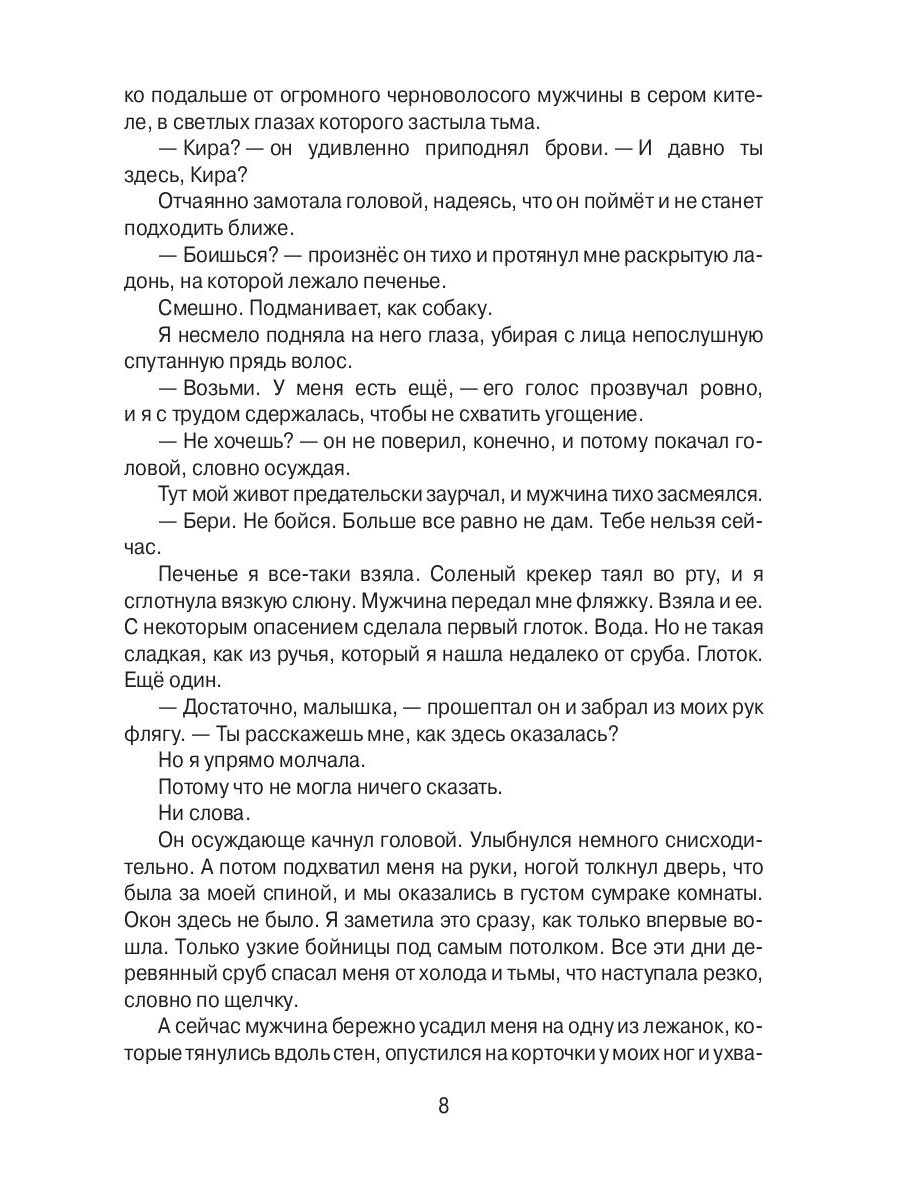 ко подальше от огромного черноволосого мужчины в сером кителе, в светлых глазах которого застыла тьма.

— Кира? — он удивленно приподнял брови. — И давно ты здесь, Кира?

Отчаянно замотала головой, надеясь, что он поймёт и не станет подходить ближе.

— Боишься? — произнёс он тихо и протянул мне раскрытую ладонь, на которой лежало печенье.

Смешно. Подманивает, как собаку.

Я несмело подняла на него глаза, убирая с лица непослушную спутанную прядь волос.

— Возьми. У меня есть ещё, — его голос прозвучал ровно, и я с трудом сдержалась, чтобы не схватить угощение.

— Не хочешь? — он не поверил, конечно, и потому покачал головой, словно осуждая.

Тут мой живот предательски заурчал, и мужчина тихо засмеялся.

— Бери. Не бойся. Больше все равно не дам. Тебе нельзя сейчас.

Печенье я все-таки взяла. Соленый крекер таял во рту, и я сглотнула вязкую слюну. Мужчина передал мне фляжку. Взяла и ее. С некоторым опасением сделала первый глоток. Вода. Но не такая сладкая, как из ручья, который я нашла недалеко от сруба. Глоток. Ещё один.

— Достаточно, малышка, — прошептал он и забрал из моих рук флягу. — Ты расскажешь мне, как здесь оказалась?

Но я упрямо молчала.

Потому что не могла ничего сказать.

Ни слова.

Он осуждающе качнул головой. Улыбнулся немного снисходительно. А потом подхватил меня на руки, ногой толкнул дверь, что была за моей спиной, и мы оказались в густом сумраке комнаты. Окон здесь не было. Я заметила это сразу, как только впервые вошла. Только узкие бойницы под самым потолком. Все эти дни деревянный сруб спасал меня от холода и тьмы, что наступала резко, словно по щелчку.

А сейчас мужчина бережно усадил меня на одну из лежанок, которые тянулись вдоль стен, опустился на корточки у моих ног и ухва-

8